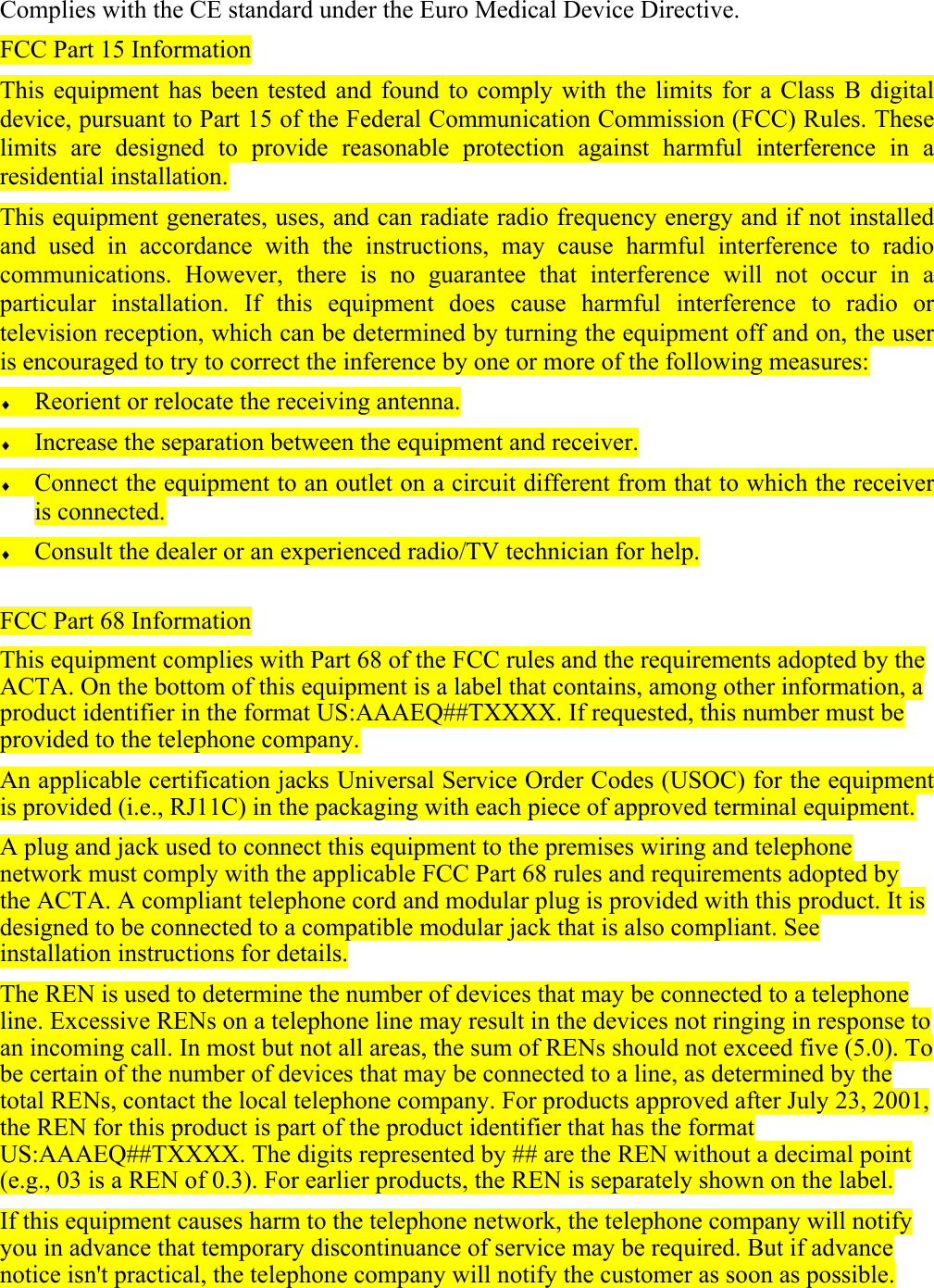 Complies with the CE standard under the Euro Medical Device Directive.

FCC Part 15 Information

This equipment has been tested and found to comply with the limits for a Class B digital device, pursuant to Part 15 of the Federal Communication Commission (FCC) Rules. These limits are designed to provide reasonable protection against harmful interference in a residential installation.

This equipment generates, uses, and can radiate radio frequency energy and if not installed and used in accordance with the instructions, may cause harmful interference to radio communications. However, there is no guarantee that interference will not occur in a particular installation. If this equipment does cause harmful interference to radio or television reception, which can be determined by turning the equipment off and on, the user is encouraged to try to correct the inference by one or more of the following measures:

♦ Reorient or relocate the receiving antenna.

♦ Increase the separation between the equipment and receiver.

♦ Connect the equipment to an outlet on a circuit different from that to which the receiver is connected.

♦ Consult the dealer or an experienced radio/TV technician for help.

FCC Part 68 Information

This equipment complies with Part 68 of the FCC rules and the requirements adopted by the ACTA. On the bottom of this equipment is a label that contains, among other information, a product identifier in the format US:AAAEQ##TXXXX. If requested, this number must be provided to the telephone company.

An applicable certification jacks Universal Service Order Codes (USOC) for the equipment is provided (i.e., RJ11C) in the packaging with each piece of approved terminal equipment.

A plug and jack used to connect this equipment to the premises wiring and telephone network must comply with the applicable FCC Part 68 rules and requirements adopted by the ACTA. A compliant telephone cord and modular plug is provided with this product. It is designed to be connected to a compatible modular jack that is also compliant. See installation instructions for details.

The REN is used to determine the number of devices that may be connected to a telephone line. Excessive RENs on a telephone line may result in the devices not ringing in response to an incoming call. In most but not all areas, the sum of RENs should not exceed five (5.0). To be certain of the number of devices that may be connected to a line, as determined by the total RENs, contact the local telephone company. For products approved after July 23, 2001, the REN for this product is part of the product identifier that has the format US:AAAEQ##TXXXX. The digits represented by ## are the REN without a decimal point (e.g., 03 is a REN of 0.3). For earlier products, the REN is separately shown on the label.

If this equipment causes harm to the telephone network, the telephone company will notify you in advance that temporary discontinuance of service may be required. But if advance notice isn't practical, the telephone company will notify the customer as soon as possible.